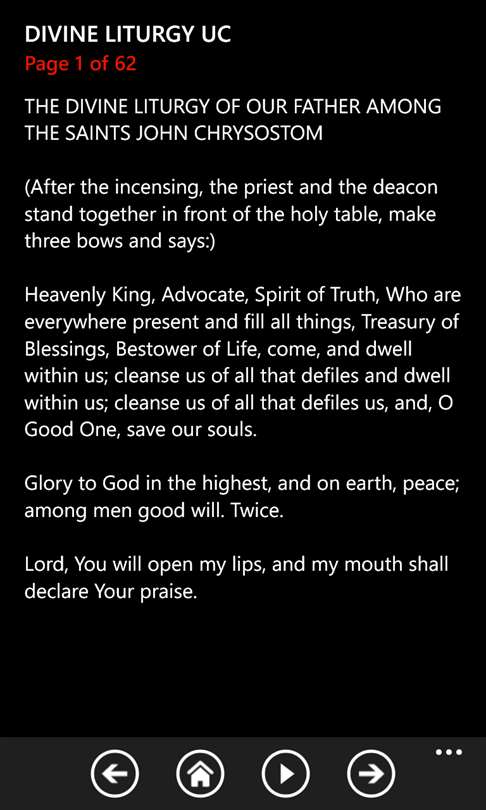 DIVINE LITURGY UC
Page 1 of 62

THE DIVINE LITURGY OF OUR FATHER AMONG THE SAINTS JOHN CHRYSOSTOM

(After the incensing, the priest and the deacon stand together in front of the holy table, make three bows and says:)

Heavenly King, Advocate, Spirit of Truth, Who are everywhere present and fill all things, Treasury of Blessings, Bestower of Life, come, and dwell within us; cleanse us of all that defiles and dwell within us; cleanse us of all that defiles us, and, O Good One, save our souls.

Glory to God in the highest, and on earth, peace; among men good will. Twice.

Lord, You will open my lips, and my mouth shall declare Your praise.

...